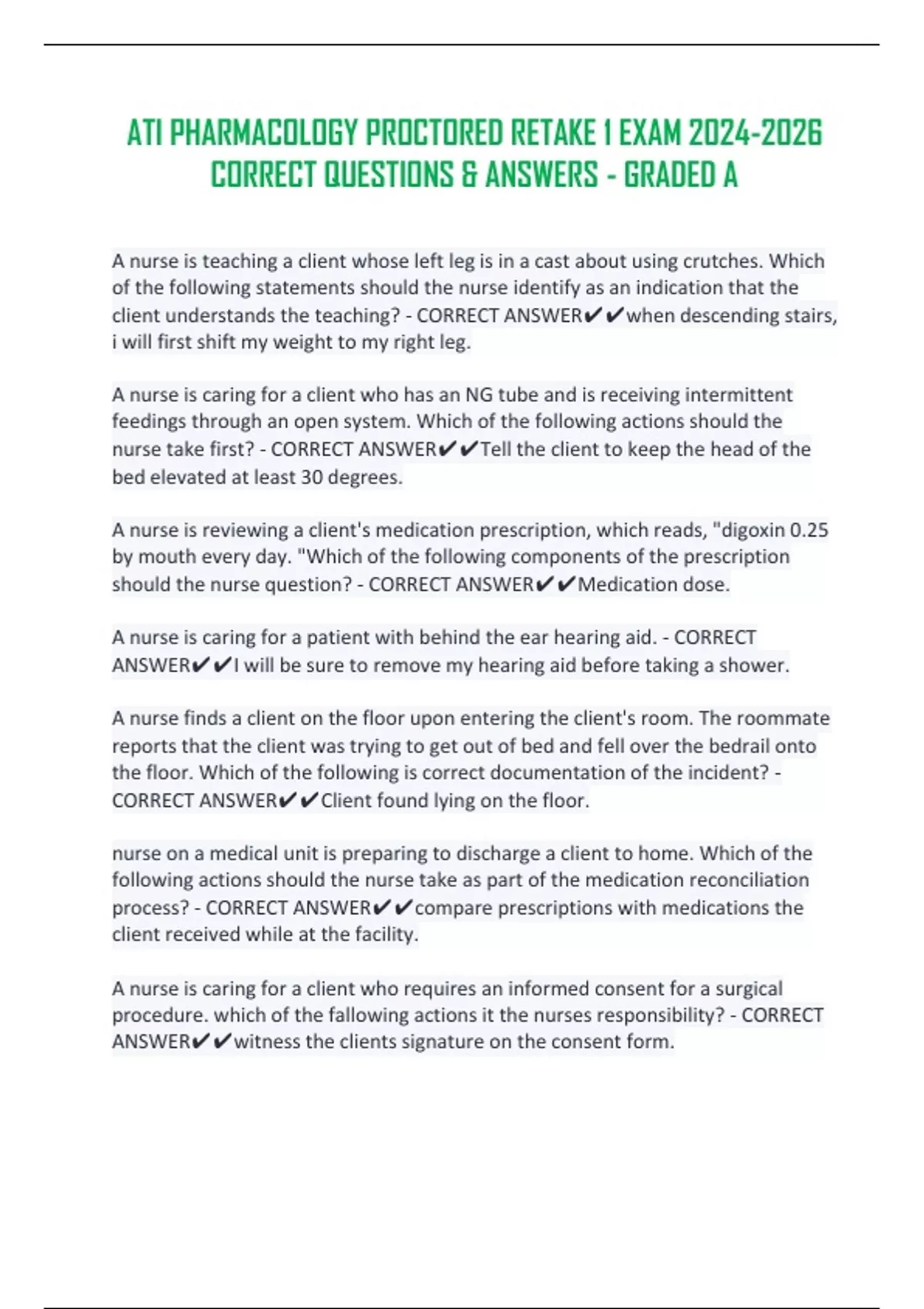 ATI PHARMACOLOGY PROCTORED RETAKE 1 EXAM 2024-2026 CORRECT QUESTIONS & ANSWERS - GRADED A

A nurse is teaching a client whose left leg is in a cast about using crutches. Which of the following statements should the nurse identify as an indication that the client understands the teaching? - CORRECT ANSWER✔✔when descending stairs, i will first shift my weight to my right leg.

A nurse is caring for a client who has an NG tube and is receiving intermittent feedings through an open system. Which of the following actions should the nurse take first? - CORRECT ANSWER✔✔Tell the client to keep the head of the bed elevated at least 30 degrees.

A nurse is reviewing a client's medication prescription, which reads, "digoxin 0.25 by mouth every day. "Which of the following components of the prescription should the nurse question? - CORRECT ANSWER✔✔Medication dose.

A nurse is caring for a patient with behind the ear hearing aid. - CORRECT ANSWER✔✔I will be sure to remove my hearing aid before taking a shower.

A nurse finds a client on the floor upon entering the client's room. The roommate reports that the client was trying to get out of bed and fell over the bedrail onto the floor. Which of the following is correct documentation of the incident? - CORRECT ANSWER✔✔Client found lying on the floor.

nurse on a medical unit is preparing to discharge a client to home. Which of the following actions should the nurse take as part of the medication reconciliation process? - CORRECT ANSWER✔✔compare prescriptions with medications the client received while at the facility.

A nurse is caring for a client who requires an informed consent for a surgical procedure. which of the fallowing actions it the nurses responsibility? - CORRECT ANSWER✔✔witness the clients signature on the consent form.